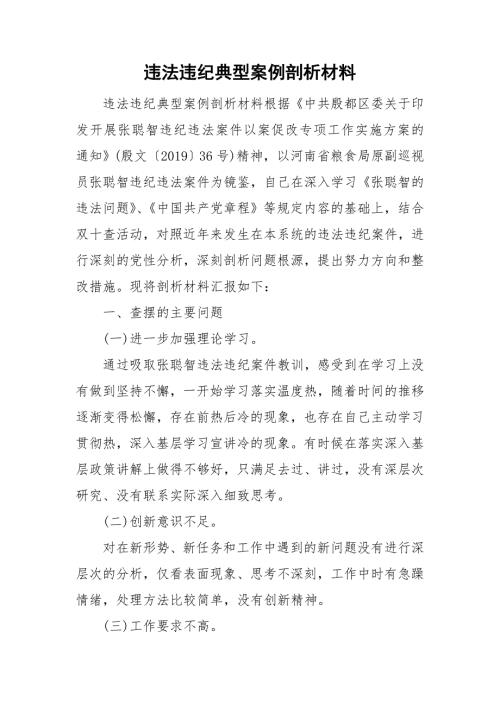 违法违纪典型案例剖析材料

违法违纪典型案例剖析材料根据《中共殷都区委关于印发开展张聪智违纪违法案件以案促改专项工作实施方案的通知》(殷文〔2019〕36号)精神，以河南省粮食局原副巡视员张聪智违纪违法案件为镜鉴，自己在深入学习《张聪智的违法问题》、《中国共产党章程》等规定内容的基础上，结合双十查活动，对照近年来发生在本系统的违法违纪案件，进行深刻的党性分析，深刻剖析问题根源，提出努力方向和整改措施。现将剖析材料汇报如下：

一、查摆的主要问题

(一)进一步加强理论学习。

通过吸取张聪智违法违纪案件教训，感受到在学习上没有做到坚持不懈，一开始学习落实温度热，随着时间的推移逐渐变得松懈，存在前热后冷的现象，也存在自己主动学习贯彻热，深入基层学习宣讲冷的现象。有时候在落实深入基层政策讲解上做得不够好，只满足去过、讲过，没有深层次研究、没有联系实际深入细致思考。

(二)创新意识不足。

对在新形势、新任务和工作中遇到的新问题没有进行深层次的分析，仅看表面现象、思考不深刻，工作中时有急躁情绪，处理方法比较简单，没有创新精神。

(三)工作要求不高。